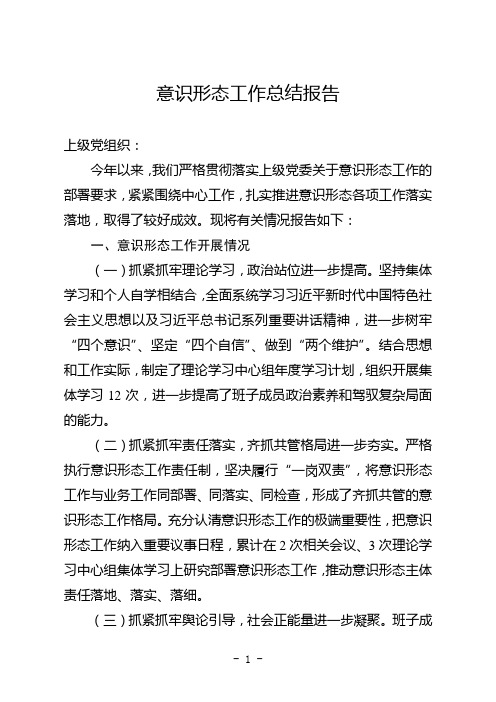 意识形态工作总结报告

上级党组织：

今年以来，我们严格贯彻落实上级党委关于意识形态工作的部署要求，紧紧围绕中心工作，扎实推进意识形态各项工作落实落地，取得了较好成效。现将有关情况报告如下：

一、意识形态工作开展情况

（一）抓紧抓牢理论学习，政治站位进一步提高。坚持集体学习和个人自学相结合，全面系统学习习近平新时代中国特色社会主义思想以及习近平总书记系列重要讲话精神，进一步树牢“四个意识”、坚定“四个自信”、做到“两个维护”。结合思想和工作实际，制定了理论学习中心组年度学习计划，组织开展集体学习 12 次，进一步提高了班子成员政治素养和驾驭复杂局面的能力。

（二）抓紧抓牢责任落实，齐抓共管格局进一步夯实。严格执行意识形态工作责任制，坚决履行“一岗双责”，将意识形态工作与业务工作同部署、同落实、同检查，形成了齐抓共管的意识形态工作格局。充分认清意识形态工作的极端重要性，把意识形态工作纳入重要议事日程，累计在 2 次相关会议、3 次理论学习中心组集体学习上研究部署意识形态工作，推动意识形态主体责任落地、落实、落细。

（三）抓紧抓牢舆论引导，社会正能量进一步凝聚。班子成

- 1 -